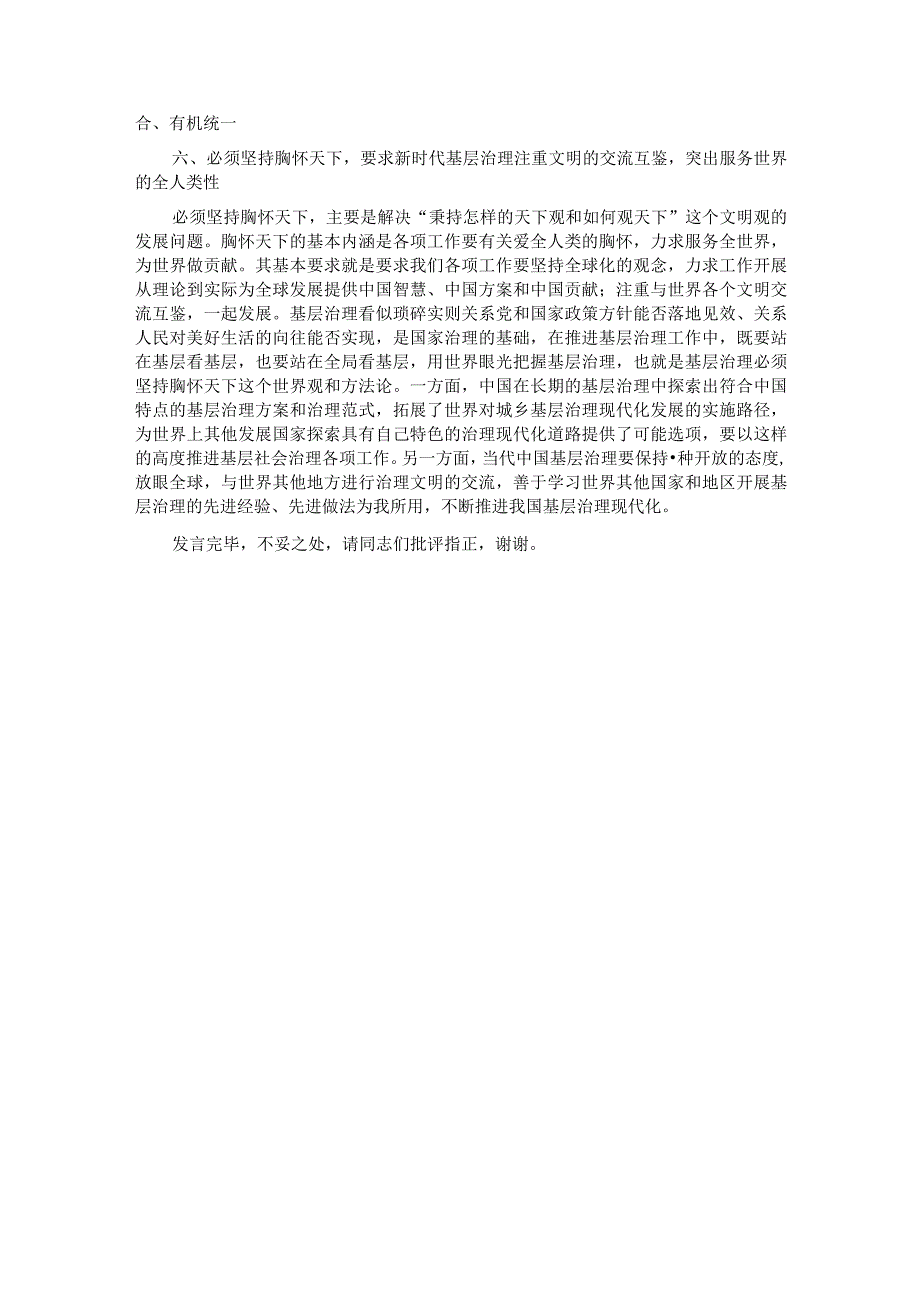 合、有机统一

六、必须坚持胸怀天下，要求新时代基层治理注重文明的交流互鉴，突出服务世界的全人类性

必须坚持胸怀天下，主要是解决“秉持怎样的天下观和如何观天下”这个文明观的发展问题。胸怀天下的基本内涵是各项工作要有关爱全人类的胸怀，力求服务全世界，为世界做贡献。其基本要求就是要求我们各项工作要坚持全球化的观念，力求工作开展从理论到实际为全球发展提供中国智慧、中国方案和中国贡献；注重与世界各个文明交流互鉴，一起发展。基层治理看似琐碎实则关系党和国家政策方针能否落地见效、关系人民对美好生活的向往能否实现，是国家治理的基础，在推进基层治理工作中，既要站在基层看基层，也要站在全局看基层，用世界眼光把握基层治理，也就是基层治理必须坚持胸怀天下这个世界观和方法论。一方面，中国在长期的基层治理中探索出符合中国特点的基层治理方案和治理范式，拓展了世界对城乡基层治理现代化发展的实施路径，为世界上其他发展国家探索具有自己特色的治理现代化道路提供了可能选项，要以这样的高度推进基层社会治理各项工作。另一方面，当代中国基层治理要保持•种开放的态度，放眼全球，与世界其他地方进行治理文明的交流，善于学习世界其他国家和地区开展基层治理的先进经验、先进做法为我所用，不断推进我国基层治理现代化。

发言完毕，不妥之处，请同志们批评指正，谢谢。